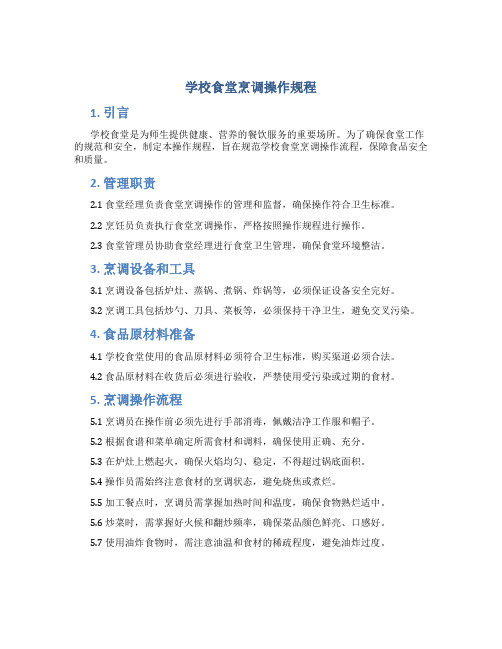 学校食堂烹调操作规程

1. 引言

学校食堂是为师生提供健康、营养的餐饮服务的重要场所。为了确保食堂工作的规范和安全，制定本操作规程，旨在规范学校食堂烹调操作流程，保障食品安全和质量。

2. 管理职责

2.1 食堂经理负责食堂烹调操作的管理和监督，确保操作符合卫生标准。

2.2 烹饪员负责执行食堂烹调操作，严格按照操作规程进行操作。

2.3 食堂管理员协助食堂经理进行食堂卫生管理，确保食堂环境整洁。

3. 烹调设备和工具

3.1 烹调设备包括炉灶、蒸锅、煮锅、炸锅等，必须保证设备安全完好。

3.2 烹调工具包括炒勺、刀具、菜板等，必须保持干净卫生，避免交叉污染。

4. 食品原材料准备

4.1 学校食堂使用的食品原材料必须符合卫生标准，购买渠道必须合法。

4.2 食品原材料在收货后必须进行验收，严禁使用受污染或过期的食材。

5. 烹调操作流程

5.1 烹调员在操作前必须先进行手部消毒，佩戴洁净工作服和帽子。

5.2 根据食谱和菜单确定所需食材和调料，确保使用正确、充分。

5.3 在炉灶上燃起火，确保火焰均匀、稳定，不得超过锅底面积。

5.4 操作员需始终注意食材的烹调状态，避免烧焦或煮烂。

5.5 加工餐点时，烹调员需掌握加热时间和温度，确保食物熟烂适中。

5.6 炒菜时，需掌握好火候和翻炒频率，确保菜品颜色鲜亮、口感好。

5.7 使用油炸食物时，需注意油温和食材的稀疏程度，避免油炸过度。